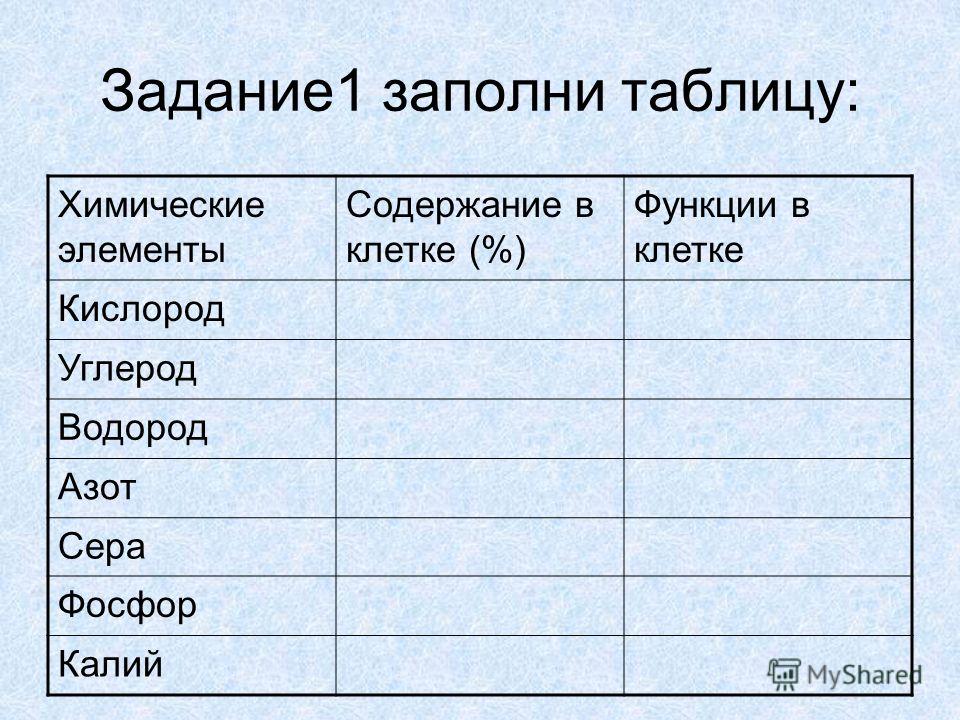 Задание1 заполни таблицу:

| Химические элементы | Содержание в клетке (%) | Функции в клетке |
|---|---|---|
| Кислород | | |
| Углерод | | |
| Водород | | |
| Азот | | |
| Сера | | |
| Фосфор | | |
| Калий | | |

MyShared